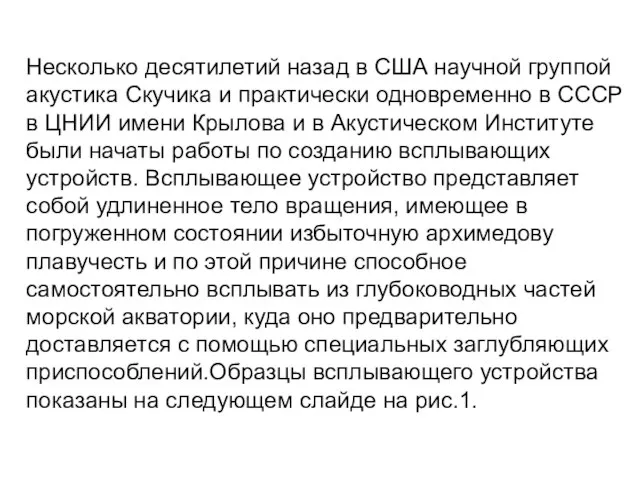 Несколько десятилетий назад в США научной группой акустика Скучика и практически одновременно в СССР в ЦНИИ имени Крылова и в Акустическом Институте были начаты работы по созданию всплывающих устройств. Всплывающее устройство представляет собой удлиненное тело вращения, имеющее в погруженном состоянии избыточную архимедову плавучесть и по этой причине способное самостоятельно всплывать из глубоководных частей морской акватории, куда оно предварительно доставляется с помощью специальных заглубляющих приспособлений.Образцы всплывающего устройства показаны на следующем слайде на рис.1.